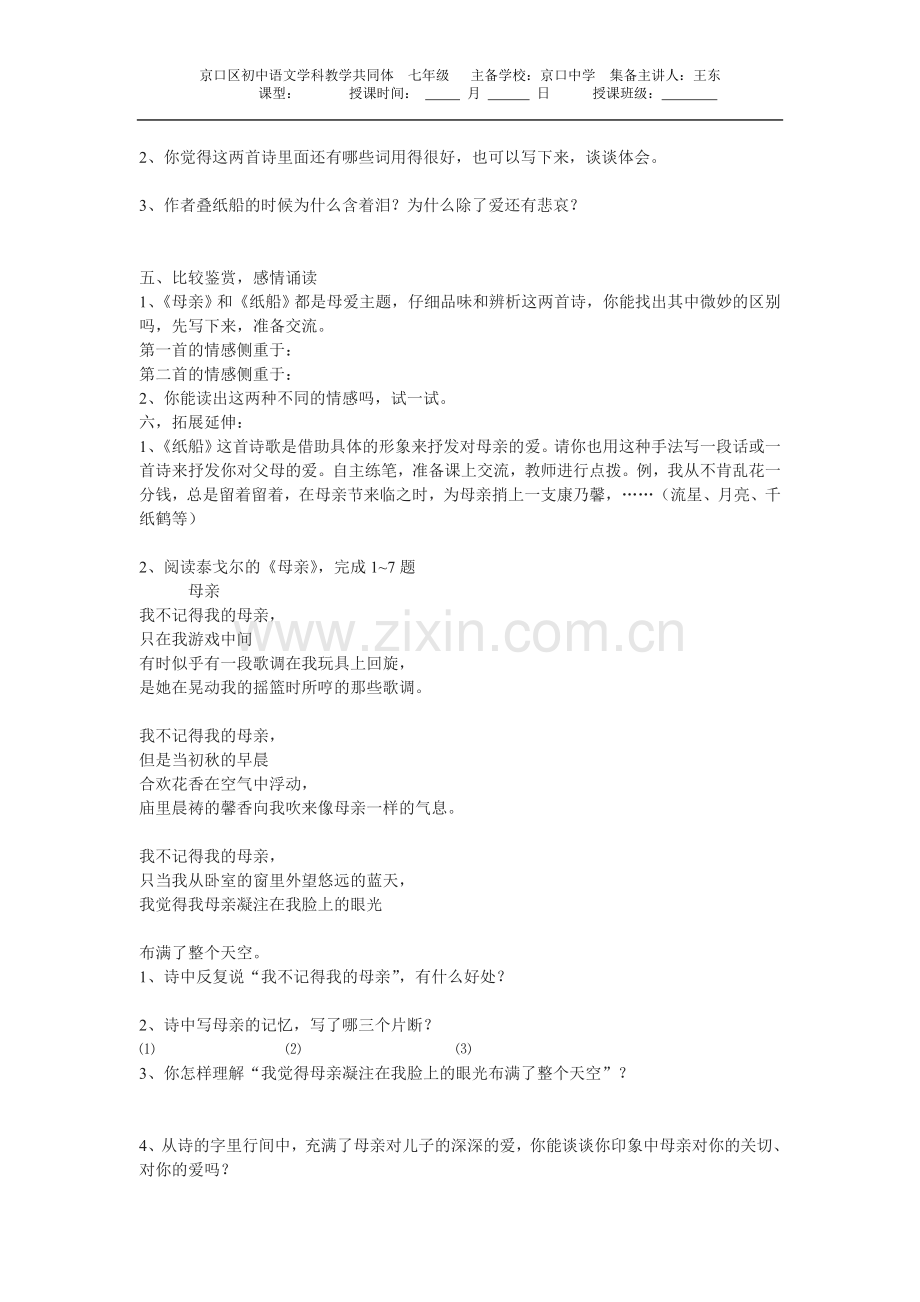 京口区初中语文学科教学共同体　七年级　主备学校：京口中学　集备主讲人：王东
课型：　　授课时间：_____ 月 ______ 日　　授课班级：________

2、你觉得这两首诗里面还有哪些词用得很好，也可以写下来，谈谈体会。

3、作者叠纸船的时候为什么含着泪？为什么除了爱还有悲哀？

五、比较鉴赏，感情诵读
1、《母亲》和《纸船》都是母爱主题，仔细品味和辨析这两首诗，你能找出其中微妙的区别吗，先写下来，准备交流。
第一首的情感侧重于：
第二首的情感侧重于：
2、你能读出这两种不同的情感吗，试一试。
六，拓展延伸：
1、《纸船》这首诗歌是借助具体的形象来抒发对母亲的爱。请你也用这种手法写一段话或一首诗来抒发你对父母的爱。自主练笔，准备课上交流，教师进行点拨。例，我从不肯乱花一分钱，总是留着留着，在母亲节来临之时，为母亲捎上一支康乃馨，……（流星、月亮、千纸鹤等）

2、阅读泰戈尔的《母亲》，完成 1~7 题
母亲
我不记得我的母亲，
只在我游戏中间
有时似乎有一段歌调在我玩具上回旋，
是她在晃动我的摇篮时所哼的那些歌调。

我不记得我的母亲，
但是当初秋的早晨
合欢花香在空气中浮动，
庙里晨祷的馨香向我吹来像母亲一样的气息。

我不记得我的母亲，
只当我从卧室的窗里外望悠远的蓝天，
我觉得我母亲凝注在我脸上的眼光

布满了整个天空。
1、诗中反复说“我不记得我的母亲”，有什么好处？

2、诗中写母亲的记忆，写了哪三个片断？
(1)　(2)　(3)
3、你怎样理解“我觉得母亲凝注在我脸上的眼光布满了整个天空”？

4、从诗的字里行间中，充满了母亲对儿子的深深的爱，你能谈谈你印象中母亲对你的关切、对你的爱吗？

www.zixin.com.cn